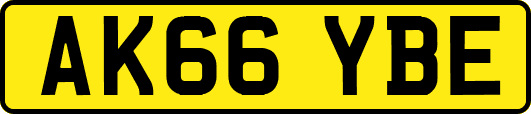 AK66 YBE